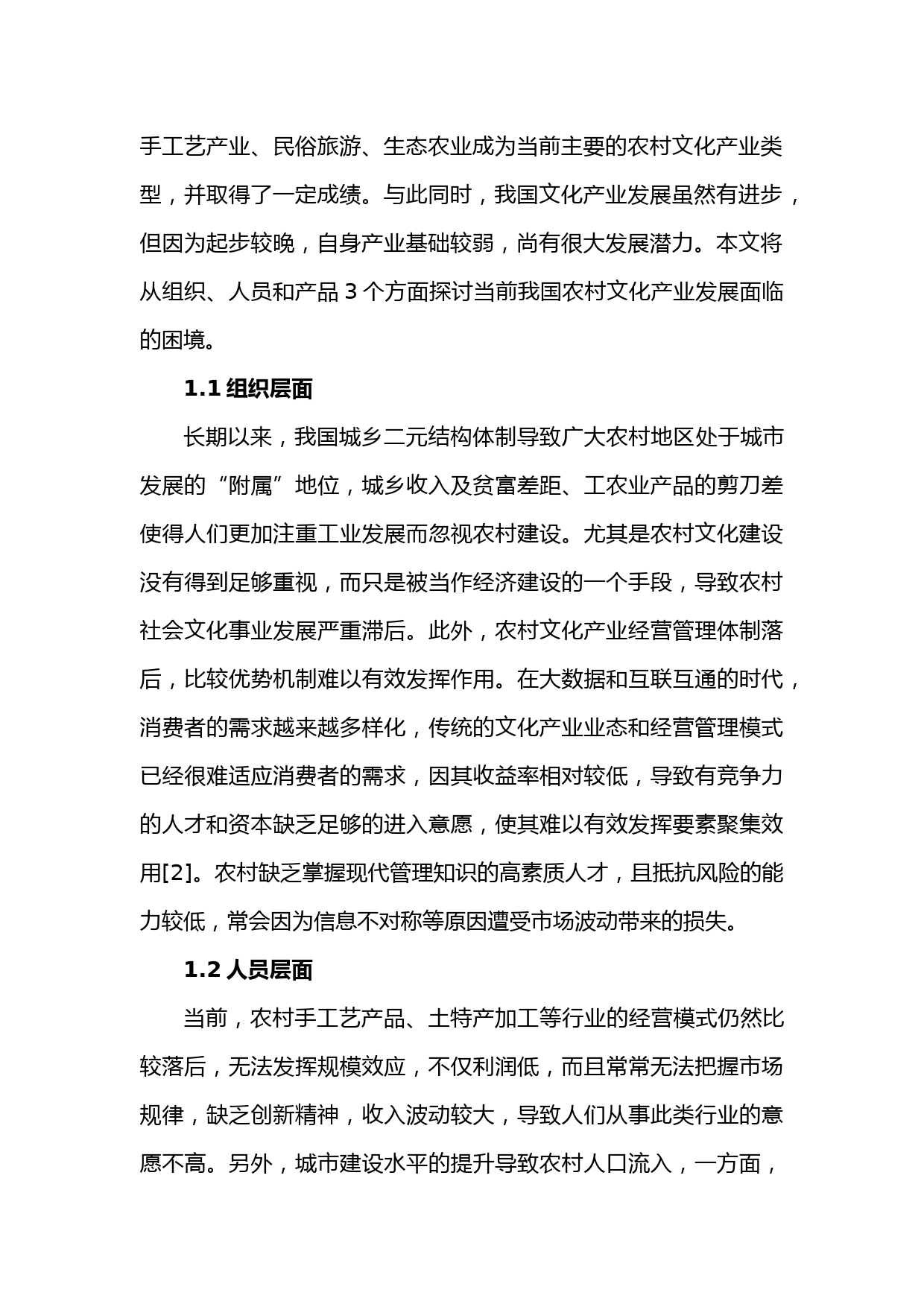 手工艺产业、民俗旅游、生态农业成为当前主要的农村文化产业类型，并取得了一定成绩。与此同时，我国文化产业发展虽然有进步，但因为起步较晚，自身产业基础较弱，尚有很大发展潜力。本文将从组织、人员和产品 3 个方面探讨当前我国农村文化产业发展面临的困境。

1.1 组织层面

长期以来，我国城乡二元结构体制导致广大农村地区处于城市发展的“附属”地位，城乡收入及贫富差距、工农业产品的剪刀差使得人们更加注重工业发展而忽视农村建设。尤其是农村文化建设没有得到足够重视，而只是被当作经济建设的一个手段，导致农村社会文化事业发展严重滞后。此外，农村文化产业经营管理体制落后，比较优势机制难以有效发挥作用。在大数据和互联互通的时代，消费者的需求越来越多样化，传统的文化产业业态和经营管理模式已经很难适应消费者的需求，因其收益率相对较低，导致有竞争力的人才和资本缺乏足够的进入意愿，使其难以有效发挥要素聚集效用[2]。农村缺乏掌握现代管理知识的高素质人才，且抵抗风险的能力较低，常会因为信息不对称等原因遭受市场波动带来的损失。

1.2 人员层面

当前，农村手工艺产品、土特产加工等行业的经营模式仍然比较落后，无法发挥规模效应，不仅利润低，而且常常无法把握市场规律，缺乏创新精神，收入波动较大，导致人们从事此类行业的意愿不高。另外，城市建设水平的提升导致农村人口流入，一方面，